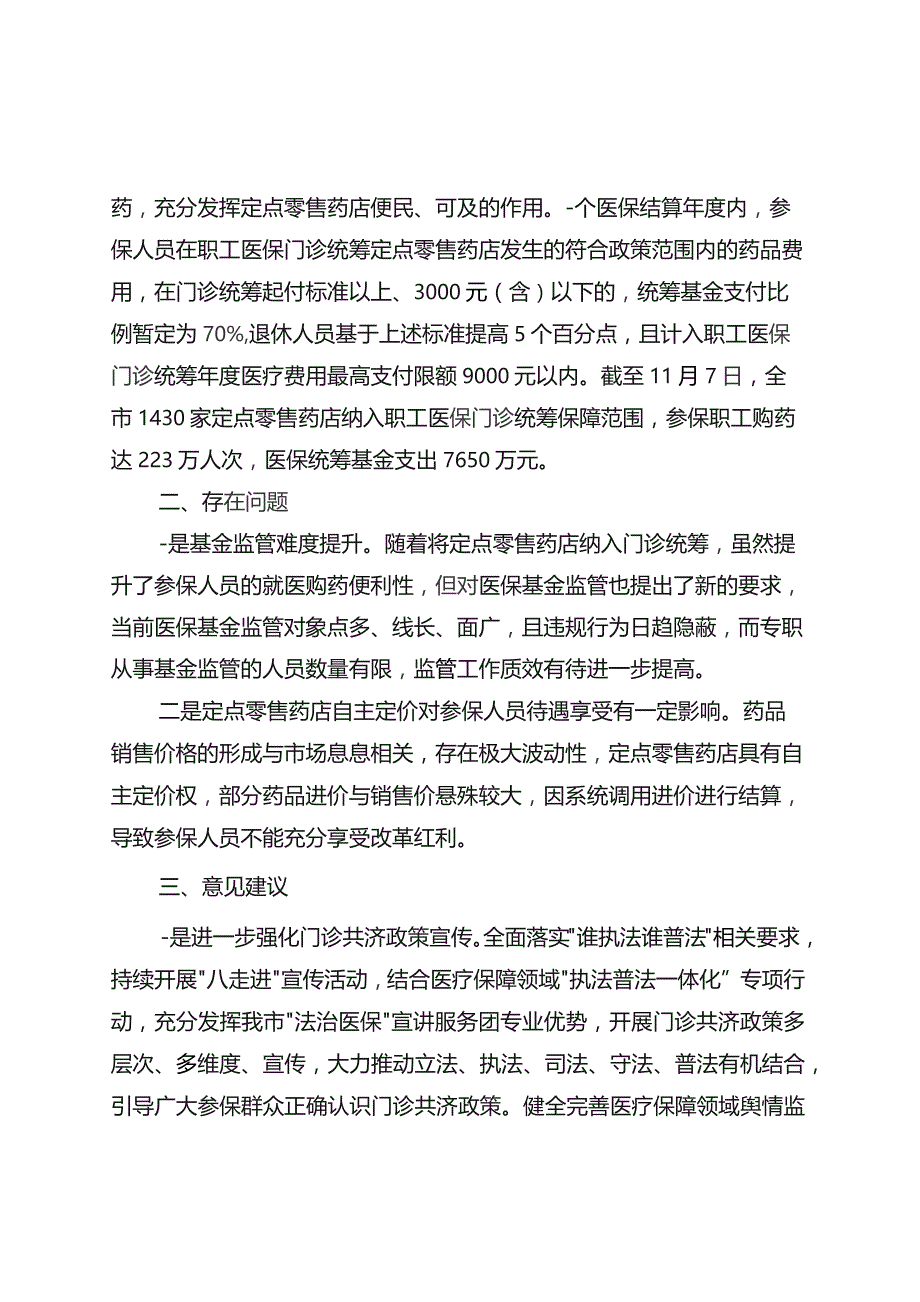 药，充分发挥定点零售药店便民、可及的作用。-个医保结算年度内，参保人员在职工医保门诊统筹定点零售药店发生的符合政策范围内的药品费用，在门诊统筹起付标准以上、3000元（含）以下的，统筹基金支付比例暂定为70%,退休人员基于上述标准提高5个百分点，且计入职工医保门诊统筹年度医疗费用最高支付限额9000元以内。截至11月7日，全市1430家定点零售药店纳入职工医保门诊统筹保障范围，参保职工购药达223万人次，医保统筹基金支出7650万元。

二、存在问题

-是基金监管难度提升。随着将定点零售药店纳入门诊统筹，虽然提升了参保人员的就医购药便利性，但对医保基金监管也提出了新的要求，当前医保基金监管对象点多、线长、面广，且违规行为日趋隐蔽，而专职从事基金监管的人员数量有限，监管工作质效有待进一步提高。

二是定点零售药店自主定价对参保人员待遇享受有一定影响。药品销售价格的形成与市场息息相关，存在极大波动性，定点零售药店具有自主定价权，部分药品进价与销售价悬殊较大，因系统调用进价进行结算，导致参保人员不能充分享受改革红利。

三、意见建议

-是进一步强化门诊共济政策宣传。全面落实"谁执法谁普法"相关要求，持续开展"八走进"宣传活动，结合医疗保障领域"执法普法一体化”专项行动，充分发挥我市"法治医保"宣讲服务团专业优势，开展门诊共济政策多层次、多维度、宣传，大力推动立法、执法、司法、守法、普法有机结合，引导广大参保群众正确认识门诊共济政策。健全完善医疗保障领域舆情监